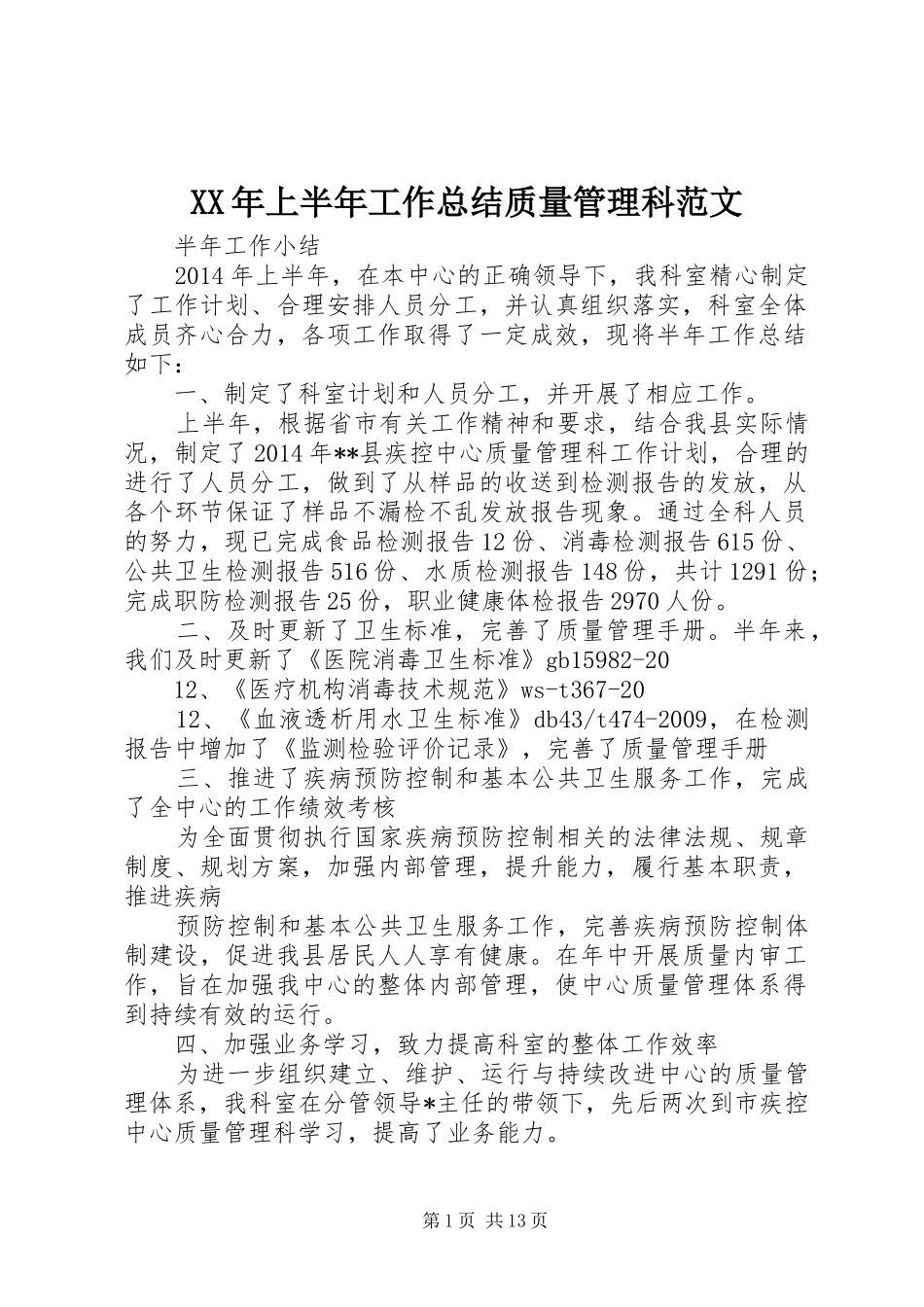 XX年上半年工作总结质量管理科范文

半年工作小结

2014年上半年，在本中心的正确领导下，我科室精心制定了工作计划、合理安排人员分工，并认真组织落实，科室全体成员齐心合力，各项工作取得了一定成效，现将半年工作总结如下：

一、制定了科室计划和人员分工，并开展了相应工作。

上半年，根据省市有关工作精神和要求，结合我县实际情况，制定了2014年**县疾控中心质量管理科工作计划，合理的进行了人员分工，做到了从样品的收送到检测报告的发放，从各个环节保证了样品不漏检不乱发放报告现象。通过全科人员的努力，现已完成食品检测报告12份、消毒检测报告615份、公共卫生检测报告516份、水质检测报告148份，共计1291份；完成职防检测报告25份，职业健康体检报告2970人份。

二、及时更新了卫生标准，完善了质量管理手册。半年来，我们及时更新了《医院消毒卫生标准》gb15982-20

12、《医疗机构消毒技术规范》ws-t367-20

12、《血液透析用水卫生标准》db43/t474-2009，在检测报告中增加了《监测检验评价记录》，完善了质量管理手册

三、推进了疾病预防控制和基本公共卫生服务工作，完成了全中心的工作绩效考核

为全面贯彻执行国家疾病预防控制相关的法律法规、规章制度、规划方案，加强内部管理，提升能力，履行基本职责，推进疾病

预防控制和基本公共卫生服务工作，完善疾病预防控制体制建设，促进我县居民人人享有健康。在年中开展质量内审工作，旨在加强我中心的整体内部管理，使中心质量管理体系得到持续有效的运行。

四、加强业务学习，致力提高科室的整体工作效率

为进一步组织建立、维护、运行与持续改进中心的质量管理体系，我科室在分管领导*主任的带领下，先后两次到市疾控中心质量管理科学习，提高了业务能力。

第1页 共13页